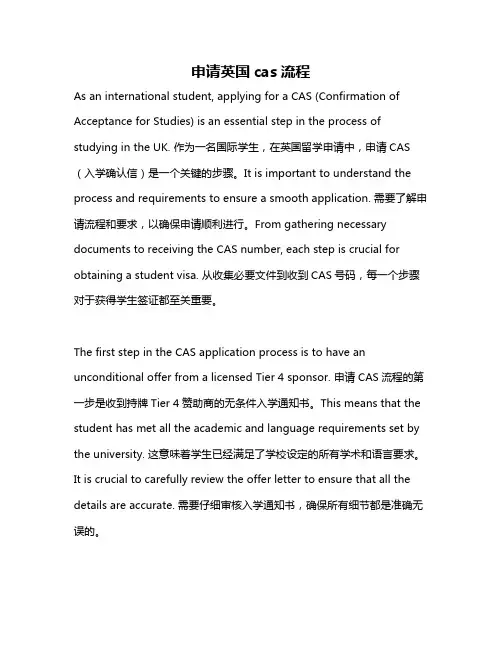 申请英国 cas 流程

As an international student, applying for a CAS (Confirmation of Acceptance for Studies) is an essential step in the process of studying in the UK. 作为一名国际学生，在英国留学申请中，申请 CAS（入学确认信）是一个关键的步骤。It is important to understand the process and requirements to ensure a smooth application. 需要了解申请流程和要求，以确保申请顺利进行。From gathering necessary documents to receiving the CAS number, each step is crucial for obtaining a student visa. 从收集必要文件到收到 CAS 号码，每一个步骤对于获得学生签证都至关重要。

The first step in the CAS application process is to have an unconditional offer from a licensed Tier 4 sponsor. 申请 CAS 流程的第一步是收到持牌 Tier 4 赞助商的无条件入学通知书。This means that the student has met all the academic and language requirements set by the university. 这意味着学生已经满足了学校设定的所有学术和语言要求。It is crucial to carefully review the offer letter to ensure that all the details are accurate. 需要仔细审核入学通知书，确保所有细节都是准确无误的。